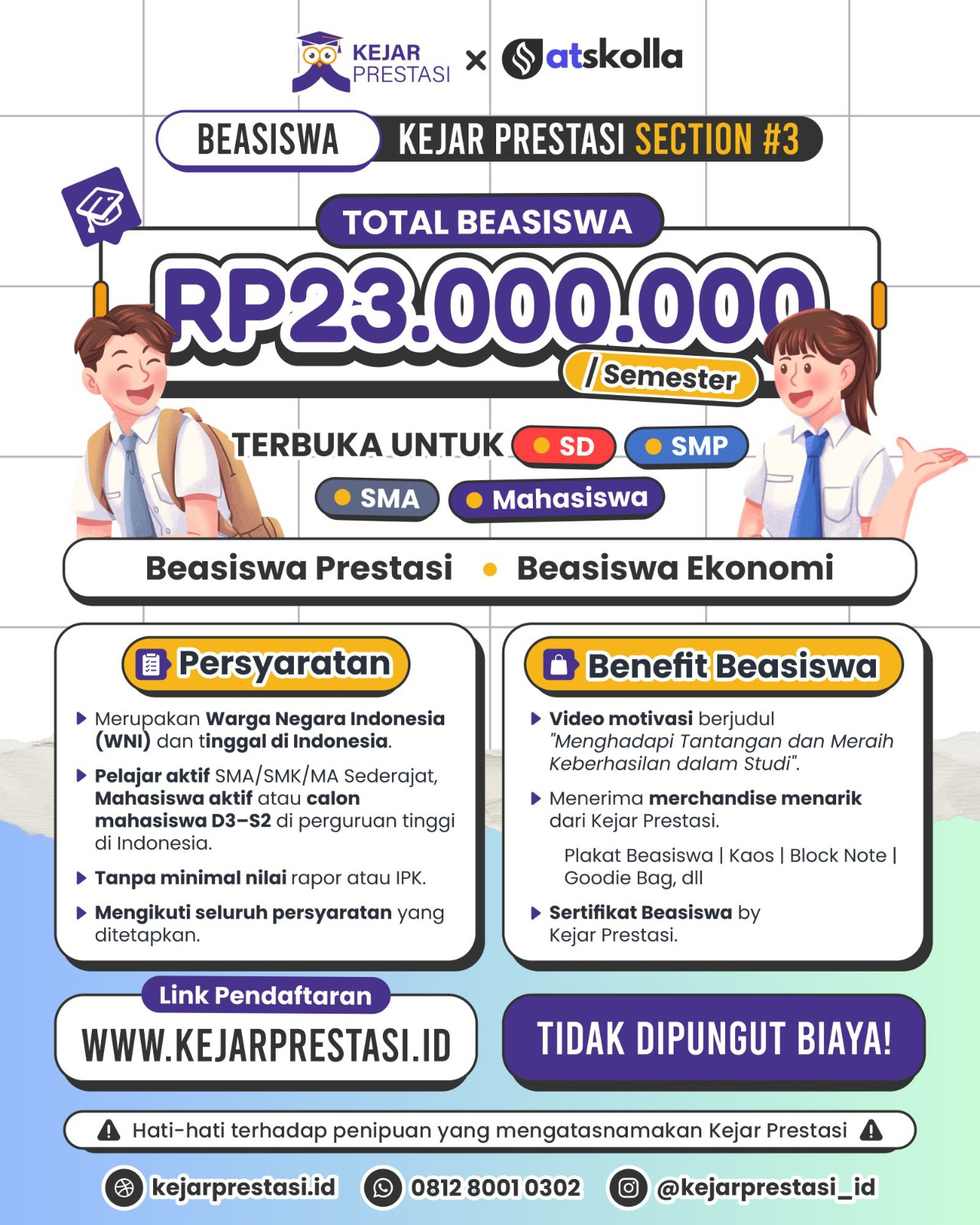 KEJAR PRESTASI × atskolla

BEASISWA KEJAR PRESTASI SECTION #3

TOTAL BEASISWA

RP23.000.000

/Semester

TERBUKA UNTUK SD SMP SMA Mahasiswa

Beasiswa Prestasi • Beasiswa Ekonomi

Persyaratan

Merupakan Warga Negara Indonesia (WNI) dan tinggal di Indonesia.

Pelajar aktif SMA/SMK/MA Sederajat, Mahasiswa aktif atau calon mahasiswa D3–S2 di perguruan tinggi di Indonesia.

Tanpa minimal nilai rapor atau IPK.

Mengikuti seluruh persyaratan yang ditetapkan.

Benefit Beasiswa

Video motivasi berjudul "Menghadapi Tantangan dan Meraih Keberhasilan dalam Studi".

Menerima merchandise menarik dari Kejar Prestasi.

Plakat Beasiswa | Kaos | Block Note | Goodie Bag, dll

Sertifikat Beasiswa by Kejar Prestasi.

Link Pendaftaran

WWW.KEJARPRESTASI.ID

TIDAK DIPUNGUT BIAYA!

Hati-hati terhadap penipuan yang mengatasnamakan Kejar Prestasi

kejarprestasi.id 0812 8001 0302 @kejarprestasi_id